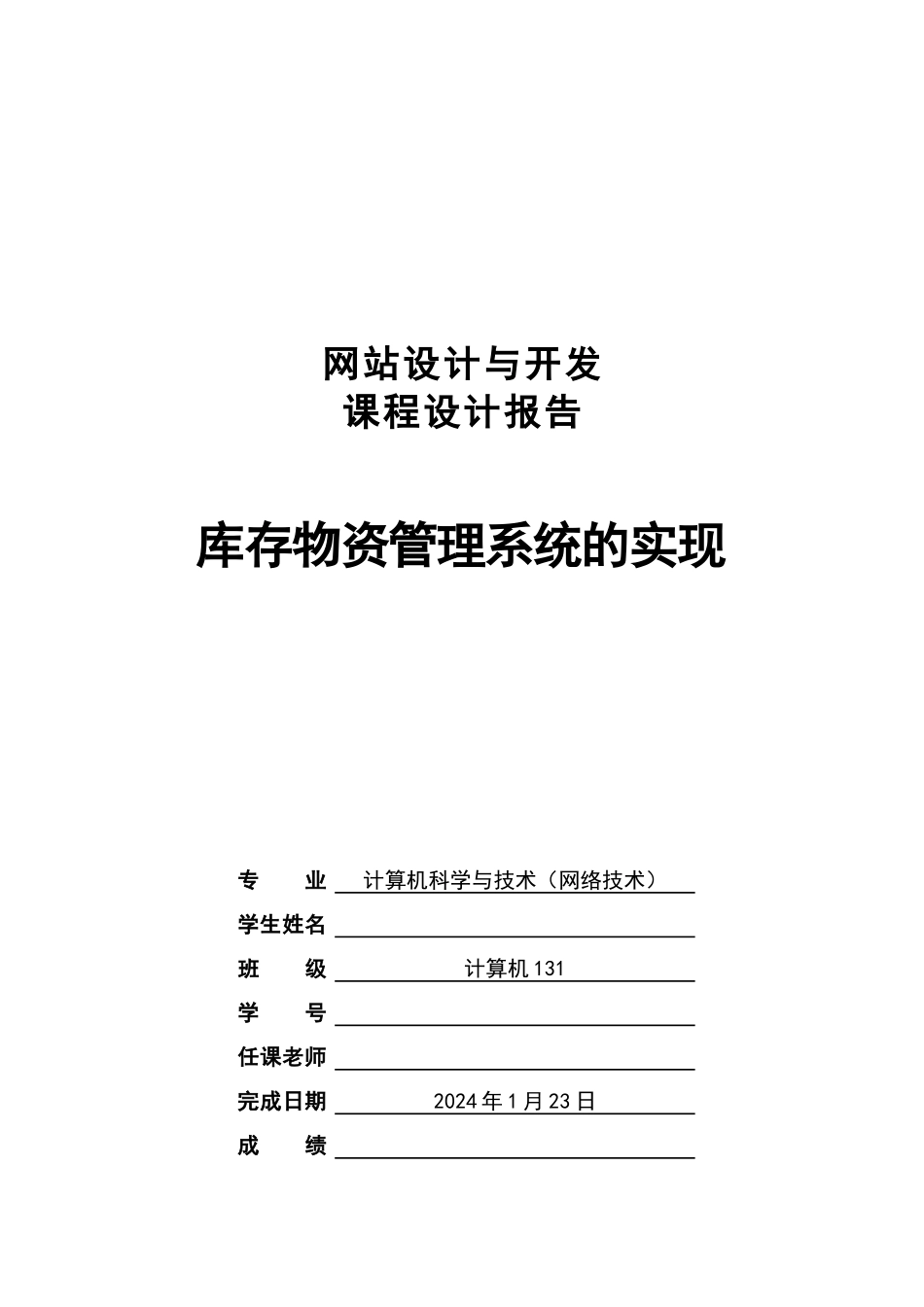 网站设计与开发
课程设计报告

库存物资管理系统的实现

专　　业　计算机科学与技术（网络技术）
学生姓名
班　　级　计算机131
学　　号
任课老师
完成日期　2024年1月23日
成　　绩